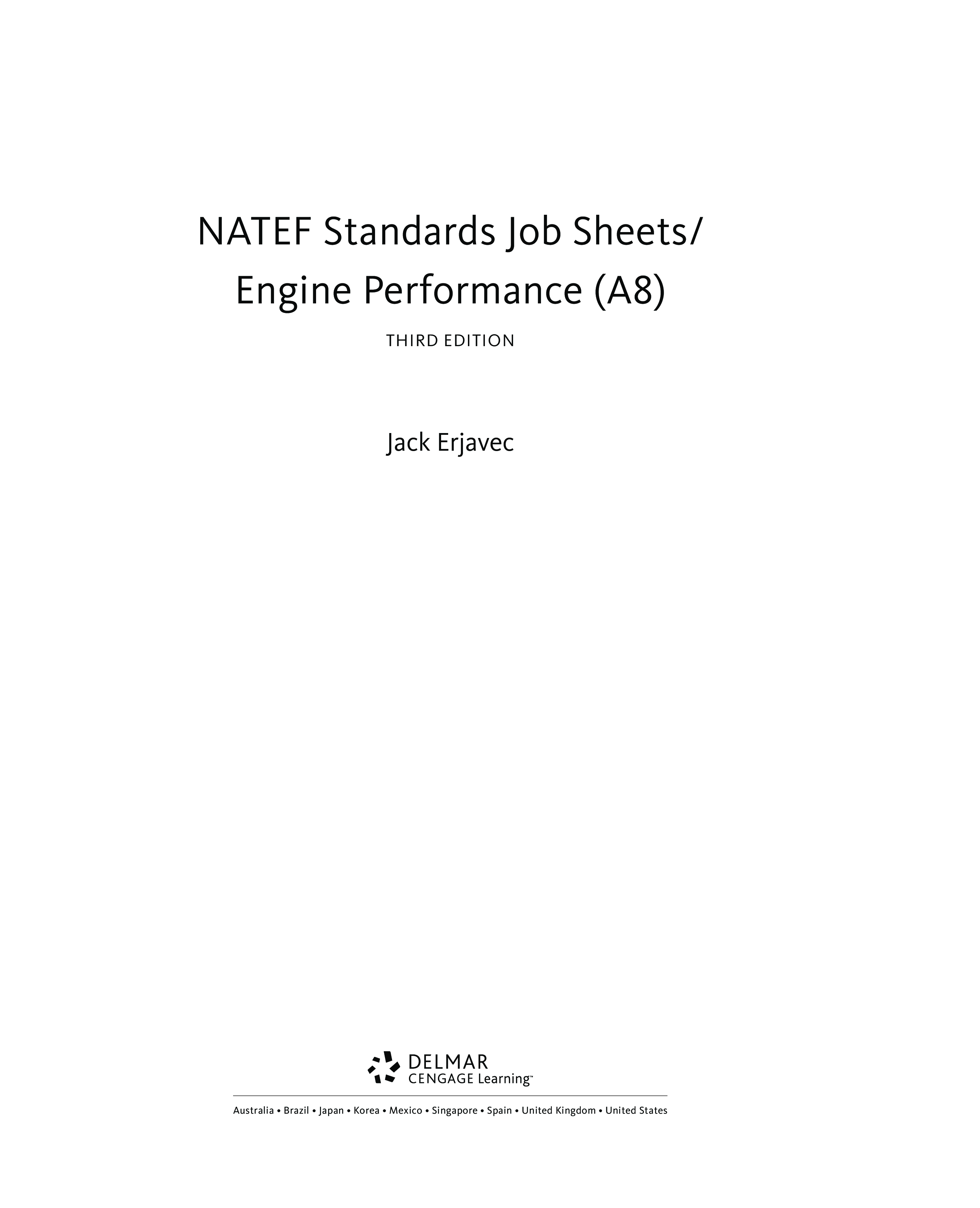 NATEF Standards Job Sheets/
Engine Performance (A8)

THIRD EDITION

Jack Erjavec

DELMAR
CENGAGE Learning™

Australia • Brazil • Japan • Korea • Mexico • Singapore • Spain • United Kingdom • United States